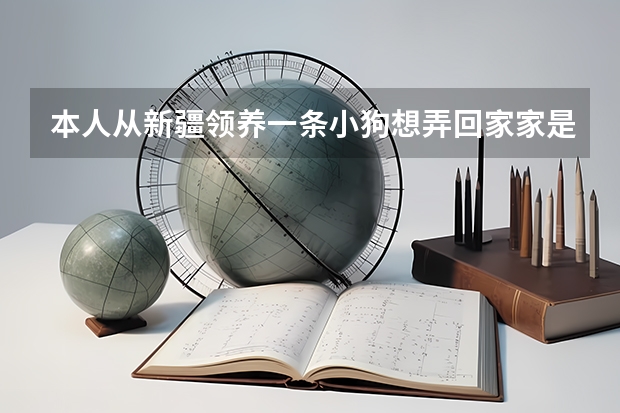 本人从新疆领养一条小狗想弄回家家是